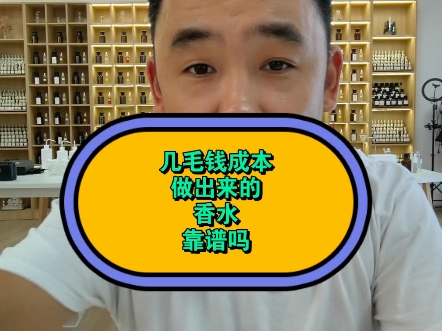 几毛钱成本
做出来的
香水
靠谱吗